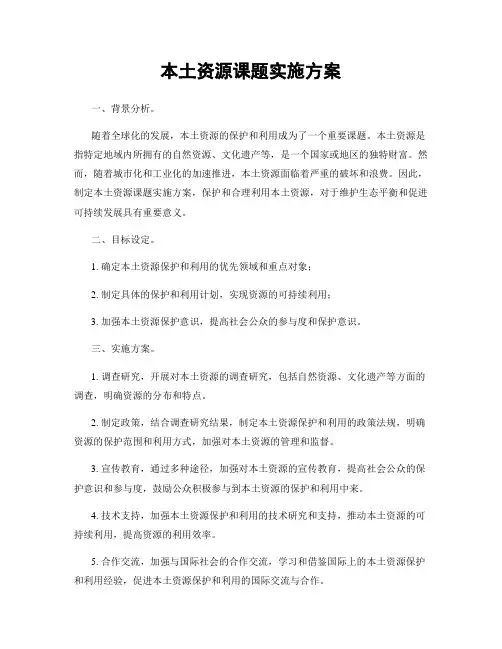 本土资源课题实施方案

一、背景分析。

随着全球化的发展，本土资源的保护和利用成为了一个重要课题。本土资源是指特定地域内所拥有的自然资源、文化遗产等，是一个国家或地区的独特财富。然而，随着城市化和工业化的加速推进，本土资源面临着严重的破坏和浪费。因此，制定本土资源课题实施方案，保护和合理利用本土资源，对于维护生态平衡和促进可持续发展具有重要意义。

二、目标设定。

1. 确定本土资源保护和利用的优先领域和重点对象；

2. 制定具体的保护和利用计划，实现资源的可持续利用；

3. 加强本土资源保护意识，提高社会公众的参与度和保护意识。

三、实施方案。

1. 调查研究，开展对本土资源的调查研究，包括自然资源、文化遗产等方面的调查，明确资源的分布和特点。

2. 制定政策，结合调查研究结果，制定本土资源保护和利用的政策法规，明确资源的保护范围和利用方式，加强对本土资源的管理和监督。

3. 宣传教育，通过多种途径，加强对本土资源的宣传教育，提高社会公众的保护意识和参与度，鼓励公众积极参与到本土资源的保护和利用中来。

4. 技术支持，加强本土资源保护和利用的技术研究和支持，推动本土资源的可持续利用，提高资源的利用效率。

5. 合作交流，加强与国际社会的合作交流，学习和借鉴国际上的本土资源保护和利用经验，促进本土资源保护和利用的国际交流与合作。